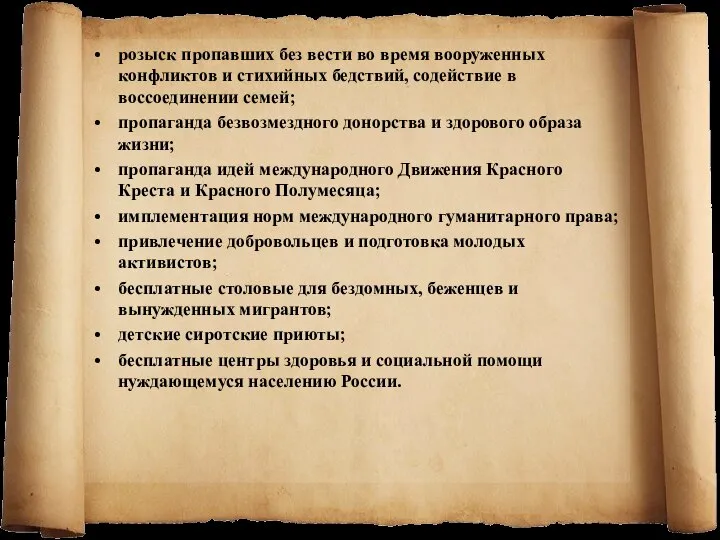 • розыск пропавших без вести во время вооруженных конфликтов и стихийных бедствий, содействие в воссоединении семей;
• пропаганда безвозмездного донорства и здорового образа жизни;
• пропаганда идей международного Движения Красного Креста и Красного Полумесяца;
• имплементация норм международного гуманитарного права;
• привлечение добровольцев и подготовка молодых активистов;
• бесплатные столовые для бездомных, беженцев и вынужденных мигрантов;
• детские сиротские приюты;
• бесплатные центры здоровья и социальной помощи нуждающемуся населению России.